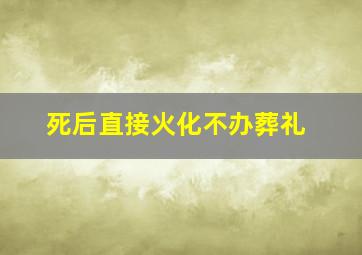 死后直接火化不办葬礼